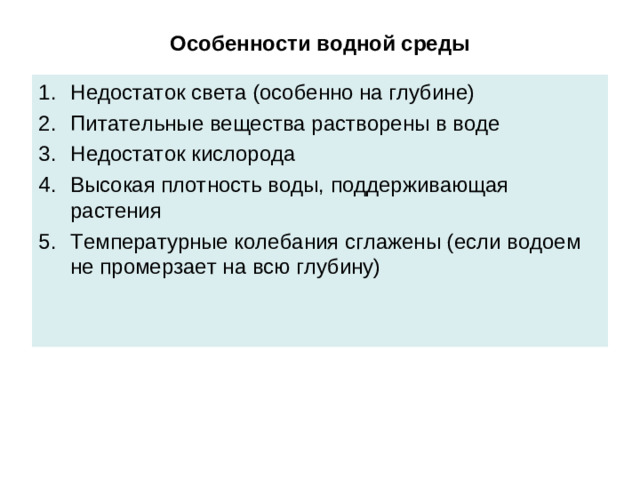 Особенности водной среды

1. Недостаток света (особенно на глубине)
2. Питательные вещества растворены в воде
3. Недостаток кислорода
4. Высокая плотность воды, поддерживающая растения
5. Температурные колебания сглажены (если водоем не промерзает на всю глубину)